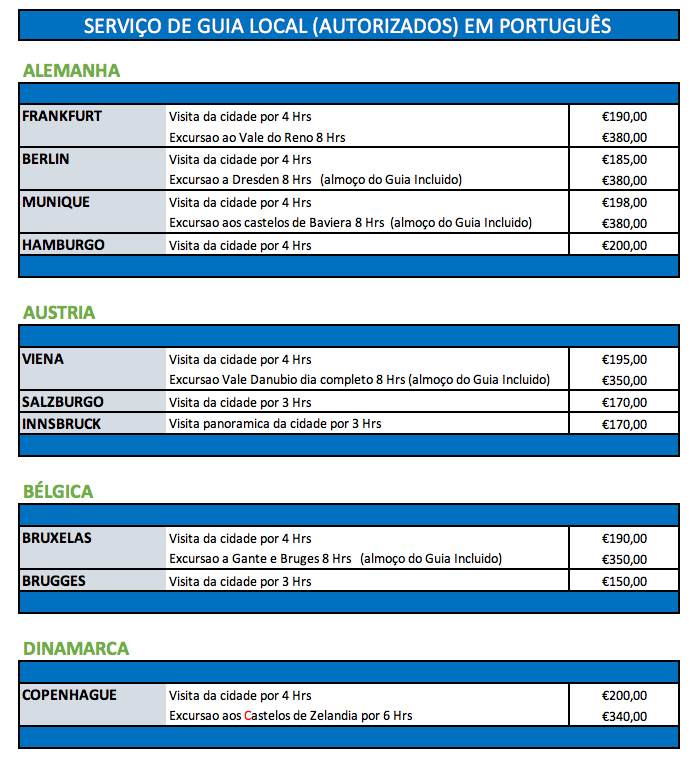 SERVIÇO DE GUIA LOCAL (AUTORIZADOS) EM PORTUGUÊS

ALEMANHA

| | | |
|---|---|---|
| FRANKFURT | Visita da cidade por 4 Hrs | €190,00 |
| | Excursao ao Vale do Reno 8 Hrs | €380,00 |
| BERLIN | Visita da cidade por 4 Hrs | €185,00 |
| | Excursao a Dresden 8 Hrs (almoço do Guia Incluido) | €380,00 |
| MUNIQUE | Visita da cidade por 4 Hrs | €198,00 |
| | Excursao aos castelos de Baviera 8 Hrs (almoço do Guia Incluido) | €380,00 |
| HAMBURGO | Visita da cidade por 4 Hrs | €200,00 |

AUSTRIA

| | | |
|---|---|---|
| VIENA | Visita da cidade por 4 Hrs | €195,00 |
| | Excursao Vale Danubio dia completo 8 Hrs (almoço do Guia Incluido) | €350,00 |
| SALZBURGO | Visita da cidade por 3 Hrs | €170,00 |
| INNSBRUCK | Visita panoramica da cidade por 3 Hrs | €170,00 |

BÉLGICA

| | | |
|---|---|---|
| BRUXELAS | Visita da cidade por 4 Hrs | €190,00 |
| | Excursao a Gante e Bruges 8 Hrs (almoço do Guia Incluido) | €350,00 |
| BRUGGES | Visita da cidade por 3 Hrs | €150,00 |

DINAMARCA

| | | |
|---|---|---|
| COPENHAGUE | Visita da cidade por 4 Hrs | €200,00 |
| | Excursao aos Castelos de Zelandia por 6 Hrs | €340,00 |